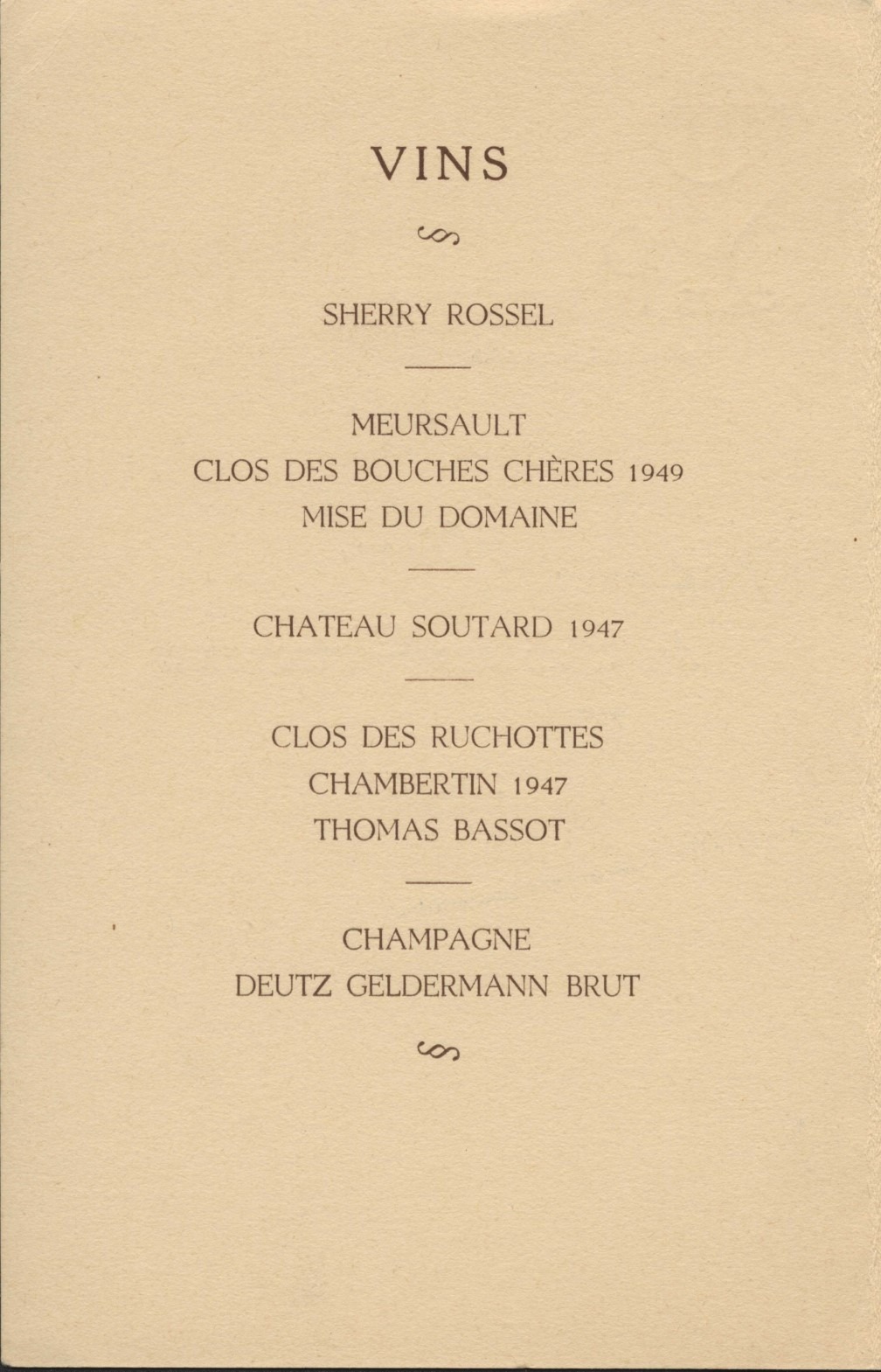 VINS

SHERRY ROSSEL

MEURSAULT
CLOS DES BOUCHES CHÈRES 1949
MISE DU DOMAINE

CHATEAU SOUTARD 1947

CLOS DES RUCHOTTES
CHAMBERTIN 1947
THOMAS BASSOT

CHAMPAGNE
DEUTZ GELDERMANN BRUT